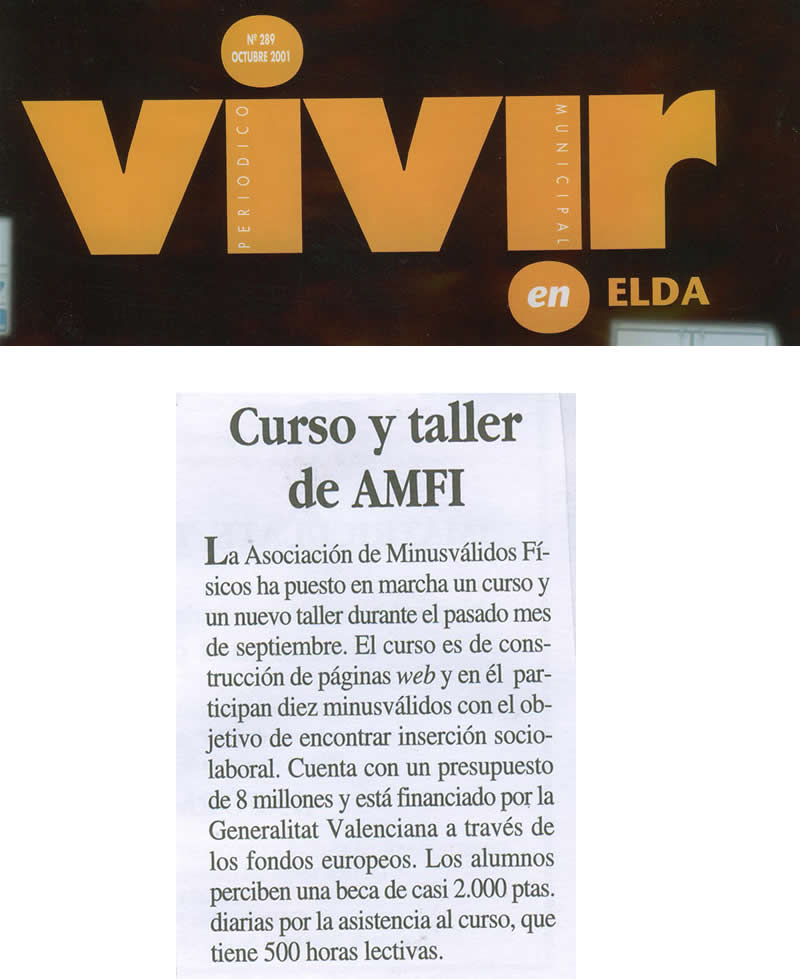 Nº 289
OCTUBRE 2001

vivir

PERIODICO

MUNICIPAL

en ELDA

Curso y taller de AMFI

La Asociación de Minusválidos Físicos ha puesto en marcha un curso y un nuevo taller durante el pasado mes de septiembre. El curso es de construcción de páginas web y en él participan diez minusválidos con el objetivo de encontrar inserción sociolaboral. Cuenta con un presupuesto de 8 millones y está financiado por la Generalitat Valenciana a través de los fondos europeos. Los alumnos perciben una beca de casi 2.000 ptas. diarias por la asistencia al curso, que tiene 500 horas lectivas.